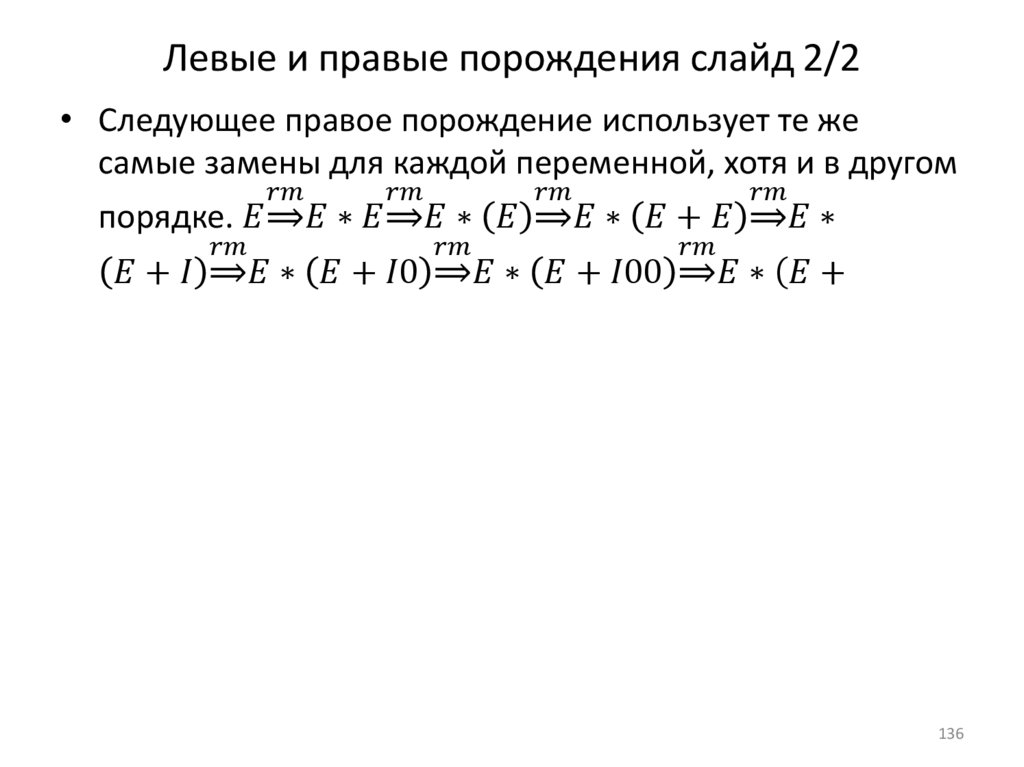 Левые и правые порождения слайд 2/2

• Следующее правое порождение использует те же самые замены для каждой переменной, хотя и в другом порядке. $E \overset{rm}{\Rightarrow} E * E \overset{rm}{\Rightarrow} E * (E) \overset{rm}{\Rightarrow} E * (E + E) \overset{rm}{\Rightarrow} E * (E + I) \overset{rm}{\Rightarrow} E * (E + I0) \overset{rm}{\Rightarrow} E * (E + I00) \overset{rm}{\Rightarrow} E * (E +$

136